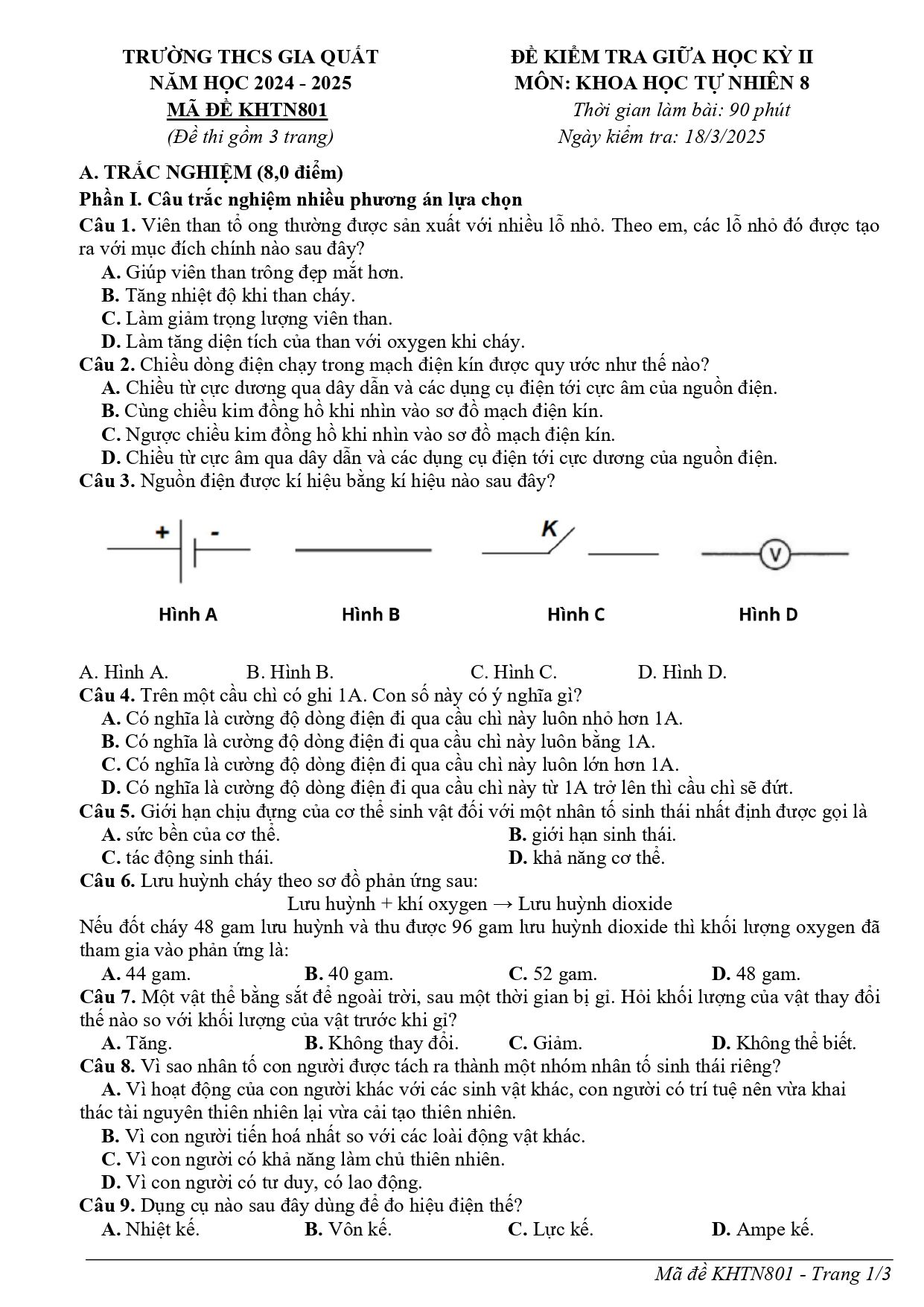 TRƯỜNG THCS GIA QUẤT
NĂM HỌC 2024 - 2025
MÃ ĐỀ KHTN801
(Đề thi gồm 3 trang)

ĐỀ KIỂM TRA GIỮA HỌC KỲ II
MÔN: KHOA HỌC TỰ NHIÊN 8
Thời gian làm bài: 90 phút
Ngày kiểm tra: 18/3/2025

A. TRẮC NGHIỆM (8,0 điểm)

Phần I. Câu trắc nghiệm nhiều phương án lựa chọn

Câu 1. Viên than tổ ong thường được sản xuất với nhiều lỗ nhỏ. Theo em, các lỗ nhỏ đó được tạo ra với mục đích chính nào sau đây?
A. Giúp viên than trông đẹp mắt hơn.
B. Tăng nhiệt độ khi than cháy.
C. Làm giảm trọng lượng viên than.
D. Làm tăng diện tích của than với oxygen khi cháy.

Câu 2. Chiều dòng điện chạy trong mạch điện kín được quy ước như thế nào?
A. Chiều từ cực dương qua dây dẫn và các dụng cụ điện tới cực âm của nguồn điện.
B. Cùng chiều kim đồng hồ khi nhìn vào sơ đồ mạch điện kín.
C. Ngược chiều kim đồng hồ khi nhìn vào sơ đồ mạch điện kín.
D. Chiều từ cực âm qua dây dẫn và các dụng cụ điện tới cực dương của nguồn điện.

Câu 3. Nguồn điện được kí hiệu bằng kí hiệu nào sau đây?

+ -
K
V

Hình A
Hình B
Hình C
Hình D

A. Hình A.   B. Hình B.   C. Hình C.   D. Hình D.

Câu 4. Trên một cầu chì có ghi 1A. Con số này có ý nghĩa gì?
A. Có nghĩa là cường độ dòng điện đi qua cầu chì này luôn nhỏ hơn 1A.
B. Có nghĩa là cường độ dòng điện đi qua cầu chì này luôn bằng 1A.
C. Có nghĩa là cường độ dòng điện đi qua cầu chì này luôn lớn hơn 1A.
D. Có nghĩa là cường độ dòng điện đi qua cầu chì này từ 1A trở lên thì cầu chì sẽ đứt.

Câu 5. Giới hạn chịu đựng của cơ thể sinh vật đối với một nhân tố sinh thái nhất định được gọi là
A. sức bền của cơ thể.   B. giới hạn sinh thái.
C. tác động sinh thái.   D. khả năng cơ thể.

Câu 6. Lưu huỳnh cháy theo sơ đồ phản ứng sau:
Lưu huỳnh + khí oxygen → Lưu huỳnh dioxide
Nếu đốt cháy 48 gam lưu huỳnh và thu được 96 gam lưu huỳnh dioxide thì khối lượng oxygen đã tham gia vào phản ứng là:
A. 44 gam.   B. 40 gam.   C. 52 gam.   D. 48 gam.

Câu 7. Một vật thể bằng sắt để ngoài trời, sau một thời gian bị gỉ. Hỏi khối lượng của vật thay đổi thế nào so với khối lượng của vật trước khi gỉ?
A. Tăng.   B. Không thay đổi.   C. Giảm.   D. Không thể biết.

Câu 8. Vì sao nhân tố con người được tách ra thành một nhóm nhân tố sinh thái riêng?
A. Vì hoạt động của con người khác với các sinh vật khác, con người có trí tuệ nên vừa khai thác tài nguyên thiên nhiên lại vừa cải tạo thiên nhiên.
B. Vì con người tiến hoá nhất so với các loài động vật khác.
C. Vì con người có khả năng làm chủ thiên nhiên.
D. Vì con người có tư duy, có lao động.

Câu 9. Dụng cụ nào sau đây dùng để đo hiệu điện thế?
A. Nhiệt kế.   B. Vôn kế.   C. Lực kế.   D. Ampe kế.

Mã đề KHTN801 - Trang 1/3